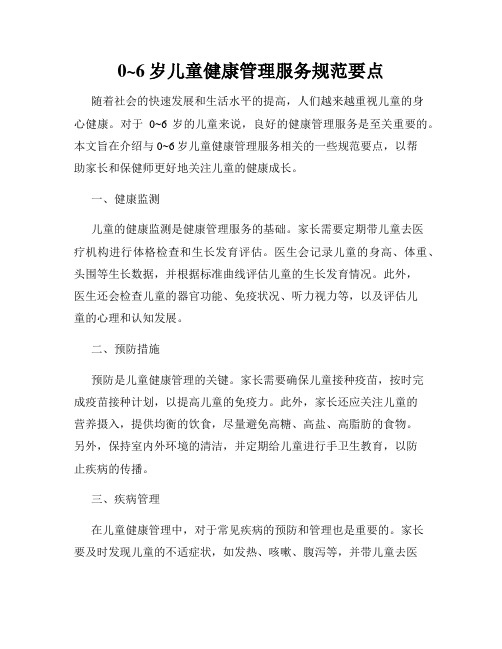 0~6 岁儿童健康管理服务规范要点

随着社会的快速发展和生活水平的提高，人们越来越重视儿童的身心健康。对于 0~6 岁的儿童来说，良好的健康管理服务是至关重要的。本文旨在介绍与 0~6 岁儿童健康管理服务相关的一些规范要点，以帮助家长和保健师更好地关注儿童的健康成长。

一、健康监测

儿童的健康监测是健康管理服务的基础。家长需要定期带儿童去医疗机构进行体格检查和生长发育评估。医生会记录儿童的身高、体重、头围等生长数据，并根据标准曲线评估儿童的生长发育情况。此外，医生还会检查儿童的器官功能、免疫状况、听力视力等，以及评估儿童的心理和认知发展。

二、预防措施

预防是儿童健康管理的关键。家长需要确保儿童接种疫苗，按时完成疫苗接种计划，以提高儿童的免疫力。此外，家长还应关注儿童的营养摄入，提供均衡的饮食，尽量避免高糖、高盐、高脂肪的食物。另外，保持室内外环境的清洁，并定期给儿童进行手卫生教育，以防止疾病的传播。

三、疾病管理

在儿童健康管理中，对于常见疾病的预防和管理也是重要的。家长要及时发现儿童的不适症状，如发热、咳嗽、腹泻等，并带儿童去医